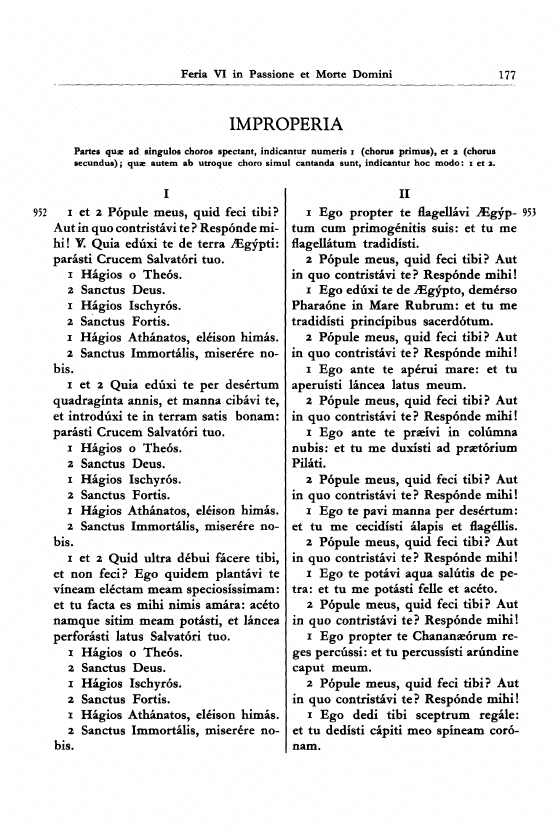 Feria VI in Passione et Morte Domini 177

IMPROPERIA

Partes quæ ad singulos choros spectant, indicantur numeris 1 (chorus primus), et 2 (chorus secundus); quæ autem ab utroque choro simul cantanda sunt, indicantur hoc modo: 1 et 2.

I

952 1 et 2 Pópule meus, quid feci tibi? Aut in quo contristávi te? Respónde mihi! ℣. Quia edúxi te de terra Ægýpti: parásti Crucem Salvatóri tuo.
1 Hágios o Theós.
2 Sanctus Deus.
1 Hágios Ischyrós.
2 Sanctus Fortis.
1 Hágios Athánatos, eléison himás.
2 Sanctus Immortális, miserére nobis.

1 et 2 Quia edúxi te per desértum quadragínta annis, et manna cibávi te, et introdúxi te in terram satis bonam: parásti Crucem Salvatóri tuo.
1 Hágios o Theós.
2 Sanctus Deus.
1 Hágios Ischyrós.
2 Sanctus Fortis.
1 Hágios Athánatos, eléison himás.
2 Sanctus Immortális, miserére nobis.

1 et 2 Quid ultra débui fácere tibi, et non feci? Ego quidem plantávi te víneam eléctam meam speciosíssimam: et tu facta es mihi nimis amára: acéto namque sitim meam potásti, et láncea perforásti latus Salvatóri tuo.
1 Hágios o Theós.
2 Sanctus Deus.
1 Hágios Ischyrós.
2 Sanctus Fortis.
1 Hágios Athánatos, eléison himás.
2 Sanctus Immortális, miserére nobis.

II

1 Ego propter te flagellávi Ægýptum cum primogénitis suis: et tu me flagellátum tradidísti. 953
2 Pópule meus, quid feci tibi? Aut in quo contristávi te? Respónde mihi!
1 Ego edúxi te de Ægýpto, demérso Pharaóne in Mare Rubrum: et tu me tradidísti princípibus sacerdótum.
2 Pópule meus, quid feci tibi? Aut in quo contristávi te? Respónde mihi!
1 Ego ante te apérui mare: et tu aperuísti láncea latus meum.
2 Pópule meus, quid feci tibi? Aut in quo contristávi te? Respónde mihi!
1 Ego ante te præívi in colúmna nubis: et tu me duxísti ad prætórium Piláti.
2 Pópule meus, quid feci tibi? Aut in quo contristávi te? Respónde mihi!
1 Ego te pavi manna per desértum: et tu me cecidísti álapis et flagéllis.
2 Pópule meus, quid feci tibi? Aut in quo contristávi te? Respónde mihi!
1 Ego te potávi aqua salútis de petra: et tu me potásti felle et acéto.
2 Pópule meus, quid feci tibi? Aut in quo contristávi te? Respónde mihi!
1 Ego propter te Chananæórum reges percússi: et tu percussísti arúndine caput meum.
2 Pópule meus, quid feci tibi? Aut in quo contristávi te? Respónde mihi!
1 Ego dedi tibi sceptrum regále: et tu dedísti cápiti meo spíneam corónam.